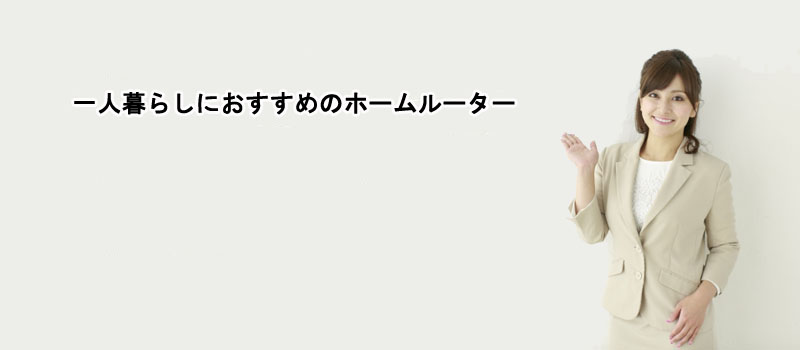 一人暮らしにおすすめのホームルーター